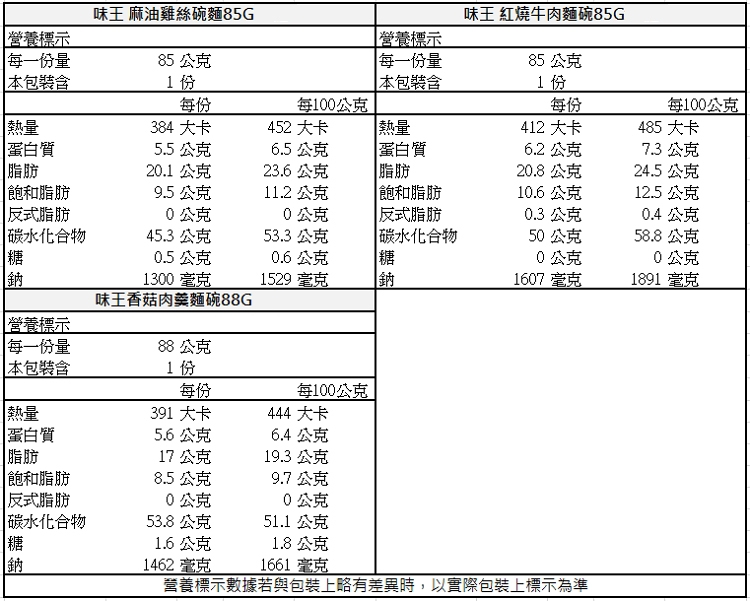 味王 麻油雞絲碗麵85G

營養標示

| | | |
|---|---|---|
| 每一份量 | 85 公克 | |
| 本包裝含 | 1 份 | |
| | 每份 | 每100公克 |
| 熱量 | 384 大卡 | 452 大卡 |
| 蛋白質 | 5.5 公克 | 6.5 公克 |
| 脂肪 | 20.1 公克 | 23.6 公克 |
| 飽和脂肪 | 9.5 公克 | 11.2 公克 |
| 反式脂肪 | 0 公克 | 0 公克 |
| 碳水化合物 | 45.3 公克 | 53.3 公克 |
| 糖 | 0.5 公克 | 0.6 公克 |
| 鈉 | 1300 毫克 | 1529 毫克 |

味王 紅燒牛肉麵碗85G

營養標示

| | | |
|---|---|---|
| 每一份量 | 85 公克 | |
| 本包裝含 | 1 份 | |
| | 每份 | 每100公克 |
| 熱量 | 412 大卡 | 485 大卡 |
| 蛋白質 | 6.2 公克 | 7.3 公克 |
| 脂肪 | 20.8 公克 | 24.5 公克 |
| 飽和脂肪 | 10.6 公克 | 12.5 公克 |
| 反式脂肪 | 0.3 公克 | 0.4 公克 |
| 碳水化合物 | 50 公克 | 58.8 公克 |
| 糖 | 0 公克 | 0 公克 |
| 鈉 | 1607 毫克 | 1891 毫克 |

味王香菇肉羹麵碗88G

營養標示

| | | |
|---|---|---|
| 每一份量 | 88 公克 | |
| 本包裝含 | 1 份 | |
| | 每份 | 每100公克 |
| 熱量 | 391 大卡 | 444 大卡 |
| 蛋白質 | 5.6 公克 | 6.4 公克 |
| 脂肪 | 17 公克 | 19.3 公克 |
| 飽和脂肪 | 8.5 公克 | 9.7 公克 |
| 反式脂肪 | 0 公克 | 0 公克 |
| 碳水化合物 | 53.8 公克 | 51.1 公克 |
| 糖 | 1.6 公克 | 1.8 公克 |
| 鈉 | 1462 毫克 | 1661 毫克 |

營養標示數據若與包裝上略有差異時，以實際包裝上標示為準